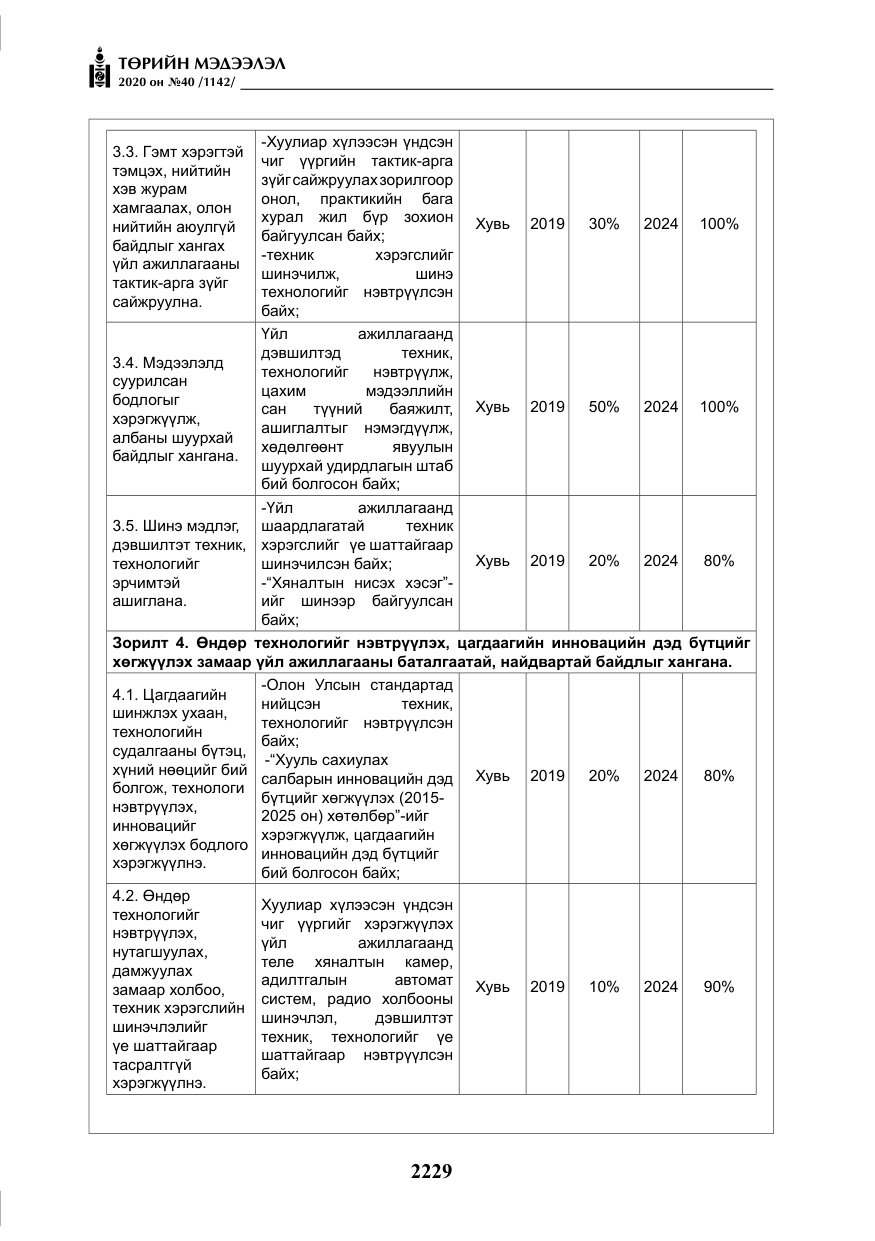 ТӨРИЙН МЭДЭЭЛЭЛ
2020 он №40 /1142/

| 3.3. Гэмт хэрэгтэй тэмцэх, нийтийн хэв журам хамгаалах, олон нийтийн аюулгүй байдлыг хангах үйл ажиллагааны тактик-арга зүйг сайжруулна. | -Хуулиар хүлээсэн үндсэн чиг үүргийн тактик-арга зүйг сайжруулах зорилгоор онол, практикийн бага хурал жил бүр зохион байгуулсан байх; -техник хэрэгслийг шинэчилж, шинэ технологийг нэвтрүүлсэн байх; | Хувь | 2019 | 30% | 2024 | 100% |
|---|---|---|---|---|---|---|
| 3.4. Мэдээлэлд суурилсан бодлогыг хэрэгжүүлж, албаны шуурхай байдлыг хангана. | Үйл ажиллагаанд дэвшилтэд техник, технологийг нэвтрүүлж, цахим мэдээллийн сан түүний баяжилт, ашиглалтыг нэмэгдүүлж, хөдөлгөөнт явуулын шуурхай удирдлагын штаб бий болгосон байх; | Хувь | 2019 | 50% | 2024 | 100% |
| 3.5. Шинэ мэдлэг, дэвшилтэт техник, технологийг эрчимтэй ашиглана. | -Үйл ажиллагаанд шаардлагатай техник хэрэгслийг үе шаттайгаар шинэчилсэн байх; -"Хяналтын нисэх хэсэг"-ийг шинээр байгуулсан байх; | Хувь | 2019 | 20% | 2024 | 80% |
| Зорилт 4. Өндөр технологийг нэвтрүүлэх, цагдаагийн инновацийн дэд бүтцийг хөгжүүлэх замаар үйл ажиллагааны баталгаатай, найдвартай байдлыг хангана. | | | | | | |
| 4.1. Цагдаагийн шинжлэх ухаан, технологийн судалгааны бүтэц, хүний нөөцийг бий болгож, технологи нэвтрүүлэх, инновацийг хөгжүүлэх бодлого хэрэгжүүлнэ. | -Олон Улсын стандартад нийцсэн техник, технологийг нэвтрүүлсэн байх; -"Хууль сахиулах салбарын инновацийн дэд бүтцийг хөгжүүлэх (2015-2025 он) хөтөлбөр"-ийг хэрэгжүүлж, цагдаагийн инновацийн дэд бүтцийг бий болгосон байх; | Хувь | 2019 | 20% | 2024 | 80% |
| 4.2. Өндөр технологийг нэвтрүүлэх, нутагшуулах, дамжуулах замаар холбоо, техник хэрэгслийн шинэчлэлийг үе шаттайгаар тасралтгүй хэрэгжүүлнэ. | Хуулиар хүлээсэн үндсэн чиг үүргийг хэрэгжүүлэх үйл ажиллагаанд теле хяналтын камер, адилтгалын автомат систем, радио холбооны шинэчлэл, дэвшилтэт техник, технологийг үе шаттайгаар нэвтрүүлсэн байх; | Хувь | 2019 | 10% | 2024 | 90% |

2229